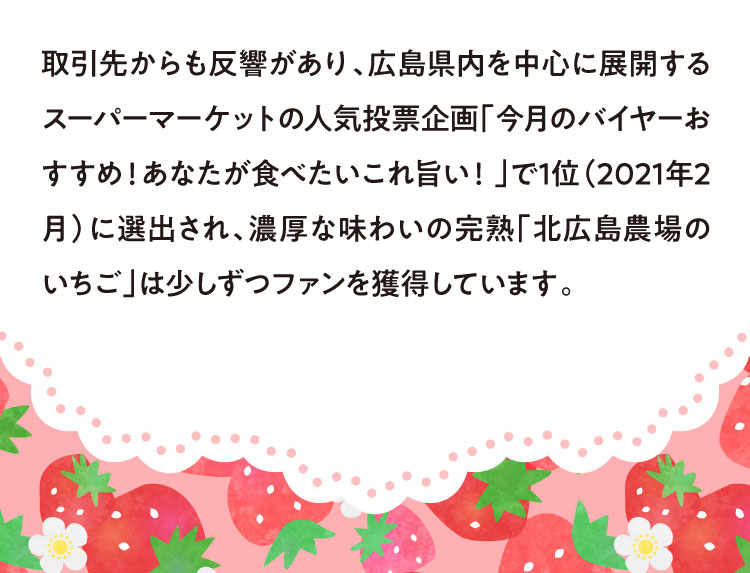 取引先からも反響があり、広島県内を中心に展開するスーパーマーケットの人気投票企画「今月のバイヤーおすすめ！あなたが食べたいこれ旨い！」で1位（2021年2月）に選出され、濃厚な味わいの完熟「北広島農場のいちご」は少しずつファンを獲得しています。